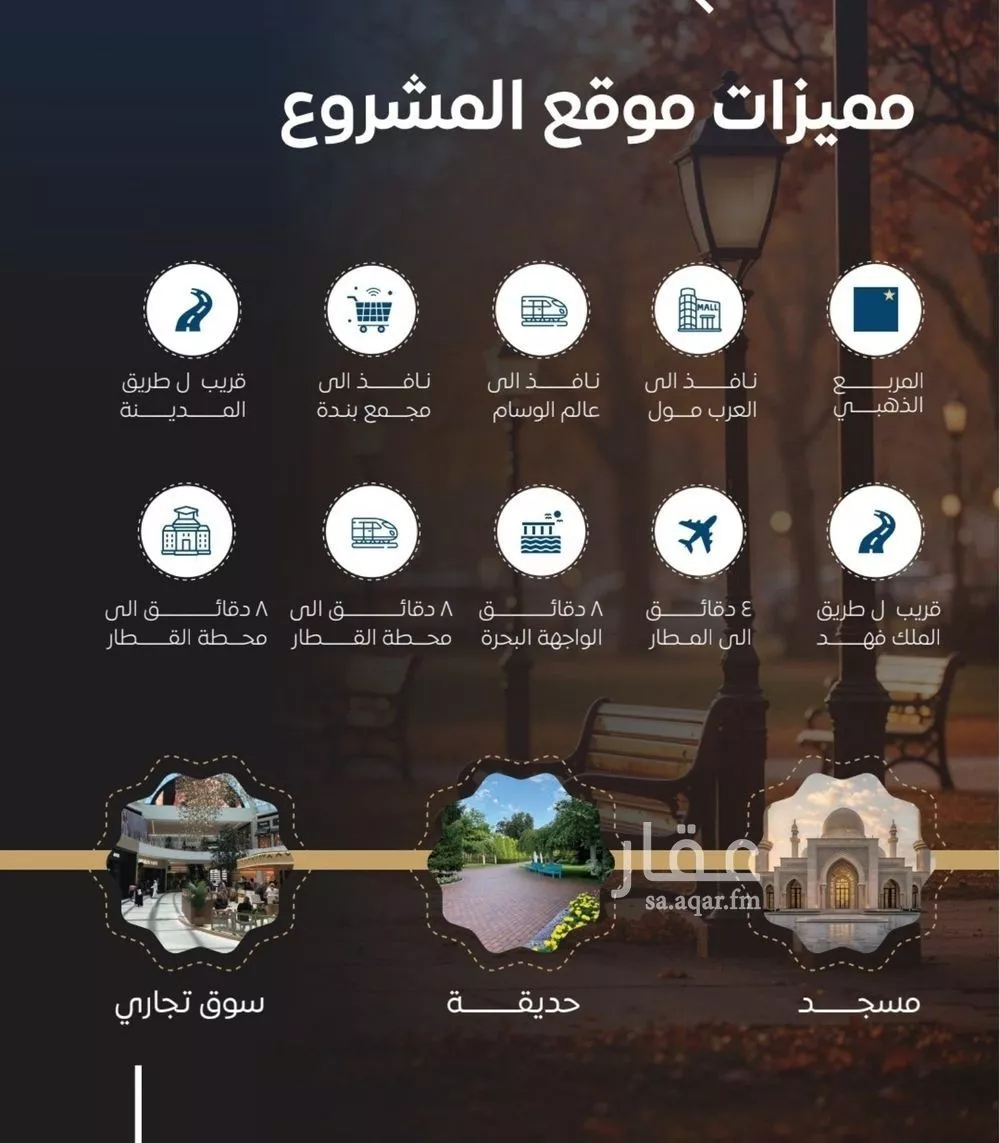 مميزات موقع المشروع

المربع
الذهبي

نافذ الى
العرب مول

نافذ الى
عالم الوسام

نافذ الى
مجمع بندة

قريب ل طريق
المدينة

قريب ل طريق
الملك فهد

٤ دقائق
الى المطار

٨ دقائق
الواجهة البحرة

٨ دقائق الى
محطة القطار

٨ دقائق الى
محطة القطار

مسجد

حديقة

سوق تجاري

عقار
sa.aqar.fm